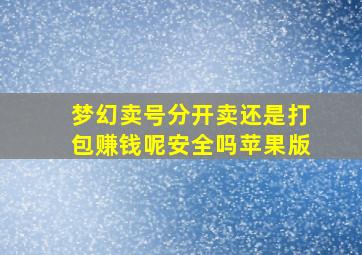 梦幻卖号分开卖还是打包赚钱呢安全吗苹果版